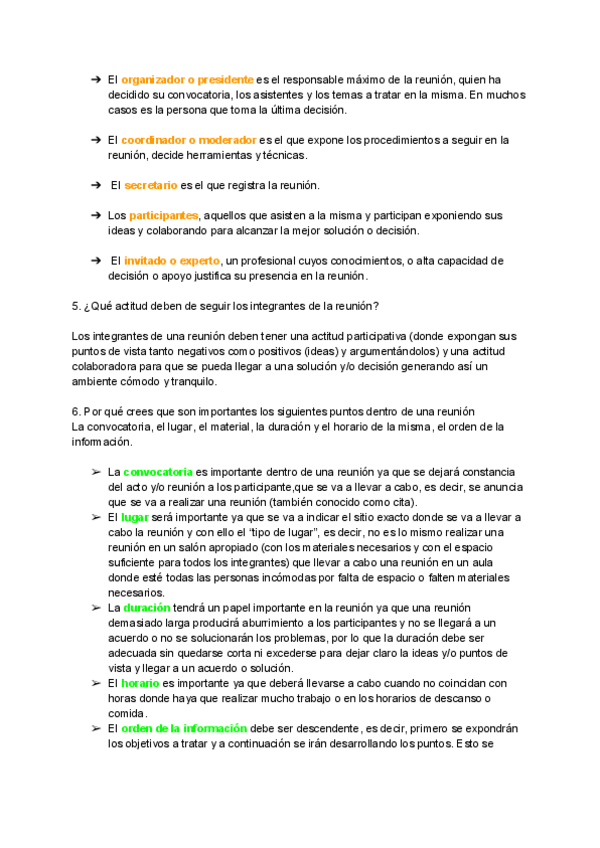 ➔ El organizador o presidente es el responsable máximo de la reunión, quien ha decidido su convocatoria, los asistentes y los temas a tratar en la misma. En muchos casos es la persona que toma la última decisión.

➔ El coordinador o moderador es el que expone los procedimientos a seguir en la reunión, decide herramientas y técnicas.

➔ El secretario es el que registra la reunión.

➔ Los participantes, aquellos que asisten a la misma y participan exponiendo sus ideas y colaborando para alcanzar la mejor solución o decisión.

➔ El invitado o experto, un profesional cuyos conocimientos, o alta capacidad de decisión o apoyo justifica su presencia en la reunión.

5. ¿Qué actitud deben de seguir los integrantes de la reunión?

Los integrantes de una reunión deben tener una actitud participativa (donde expongan sus puntos de vista tanto negativos como positivos (ideas) y argumentándolos) y una actitud colaboradora para que se pueda llegar a una solución y/o decisión generando así un ambiente cómodo y tranquilo.

6. Por qué crees que son importantes los siguientes puntos dentro de una reunión
La convocatoria, el lugar, el material, la duración y el horario de la misma, el orden de la información.

➢ La convocatoria es importante dentro de una reunión ya que se dejará constancia del acto y/o reunión a los participante,que se va a llevar a cabo, es decir, se anuncia que se va a realizar una reunión (también conocido como cita).
➢ El lugar será importante ya que se va a indicar el sitio exacto donde se va a llevar a cabo la reunión y con ello el "tipo de lugar", es decir, no es lo mismo realizar una reunión en un salón apropiado (con los materiales necesarios y con el espacio suficiente para todos los integrantes) que llevar a cabo una reunión en un aula donde esté todas las personas incómodas por falta de espacio o falten materiales necesarios.
➢ La duración tendrá un papel importante en la reunión ya que una reunión demasiado larga producirá aburrimiento a los participantes y no se llegará a un acuerdo o no se solucionarán los problemas, por lo que la duración debe ser adecuada sin quedarse corta ni excederse para dejar claro la ideas y/o puntos de vista y llegar a un acuerdo o solución.
➢ El horario es importante ya que deberá llevarse a cabo cuando no coincidan con horas donde haya que realizar mucho trabajo o en los horarios de descanso o comida.
➢ El orden de la información debe ser descendente, es decir, primero se expondrán los objetivos a tratar y a continuación se irán desarrollando los puntos. Esto se